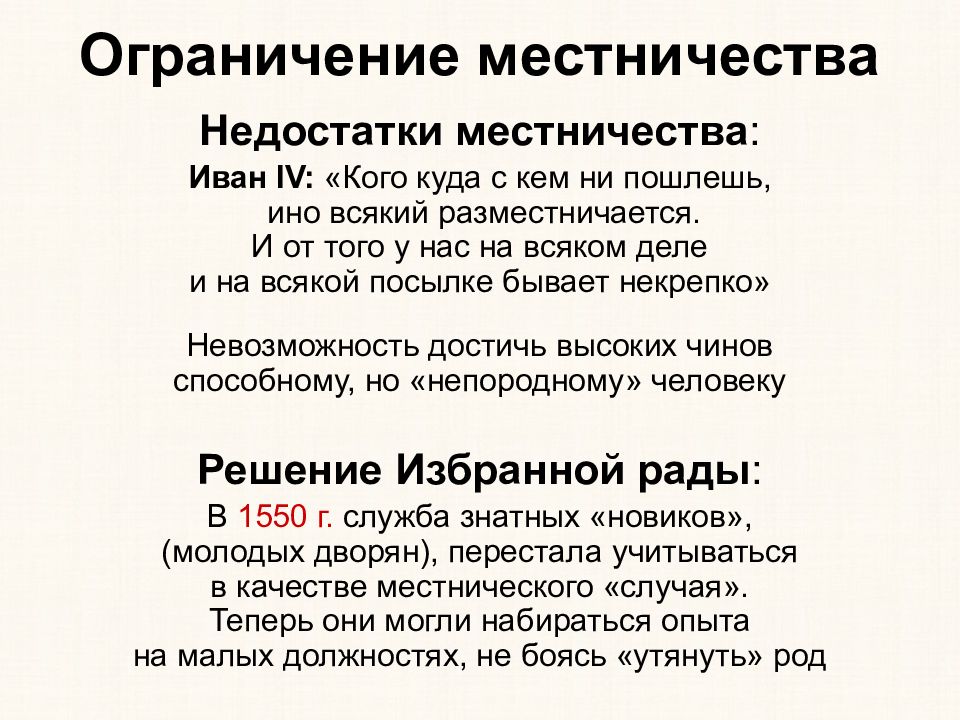 Ограничение местничества

Недостатки местничества:

Иван IV: «Кого куда с кем ни пошлешь, ино всякий разместничается. И от того у нас на всяком деле и на всякой посылке бывает некрепко»

Невозможность достичь высоких чинов способному, но «непородному» человеку

Решение Избранной рады:

В 1550 г. служба знатных «новиков», (молодых дворян), перестала учитываться в качестве местнического «случая». Теперь они могли набираться опыта на малых должностях, не боясь «утянуть» род